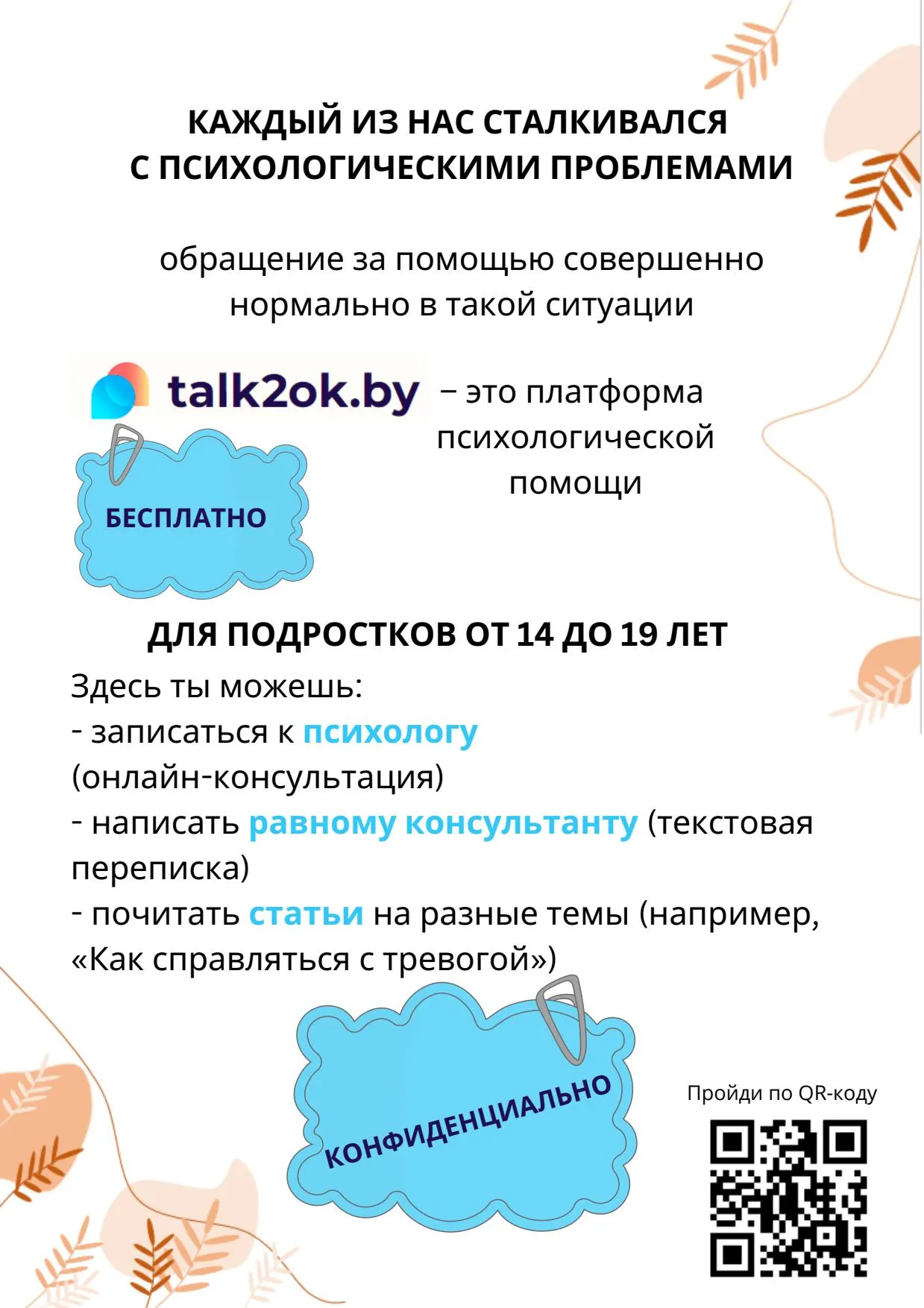 КАЖДЫЙ ИЗ НАС СТАЛКИВАЛСЯ
С ПСИХОЛОГИЧЕСКИМИ ПРОБЛЕМАМИ

обращение за помощью совершенно нормально в такой ситуации

talk2ok.by

– это платформа психологической помощи

БЕСПЛАТНО

ДЛЯ ПОДРОСТКОВ ОТ 14 ДО 19 ЛЕТ

Здесь ты можешь:
- записаться к психологу (онлайн-консультация)
- написать равному консультанту (текстовая переписка)
- почитать статьи на разные темы (например, «Как справляться с тревогой»)

КОНФИДЕНЦИАЛЬНО

Пройди по QR-коду